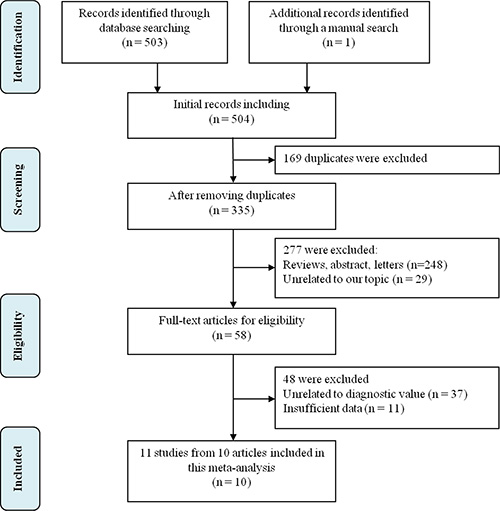 Identification

Records identified through database searching
(n = 503)

Additional records identified through a manual search
(n = 1)

Initial records including
(n = 504)

Screening

169 duplicates were excluded

After removing duplicates
(n = 335)

277 were excluded:
Reviews, abstract, letters (n=248)
Unrelated to our topic (n = 29)

Eligibility

Full-text articles for eligibility
(n = 58)

48 were excluded
Unrelated to diagnostic value (n = 37)
Insufficient data (n = 11)

Included

11 studies from 10 articles included in this meta-analysis
(n = 10)